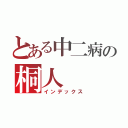 とある中二病の
桐人
インデックス